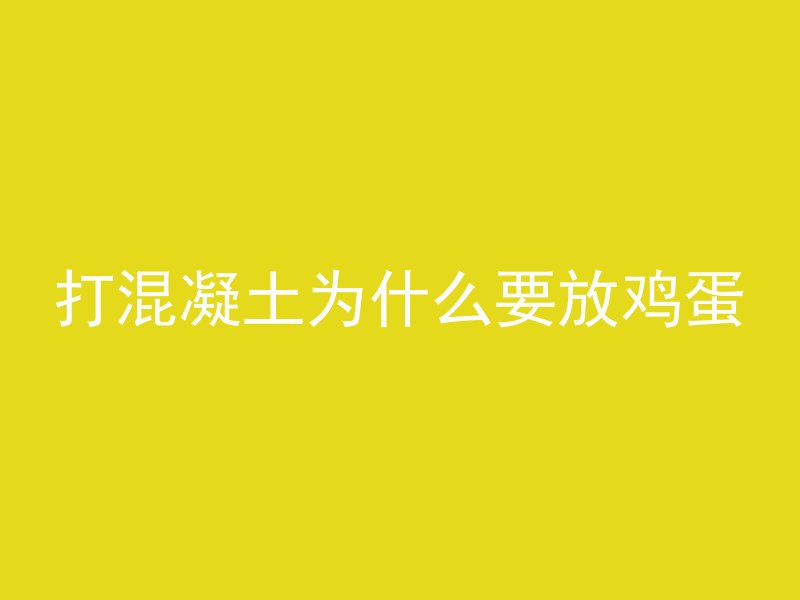 打混凝土为什么要放鸡蛋